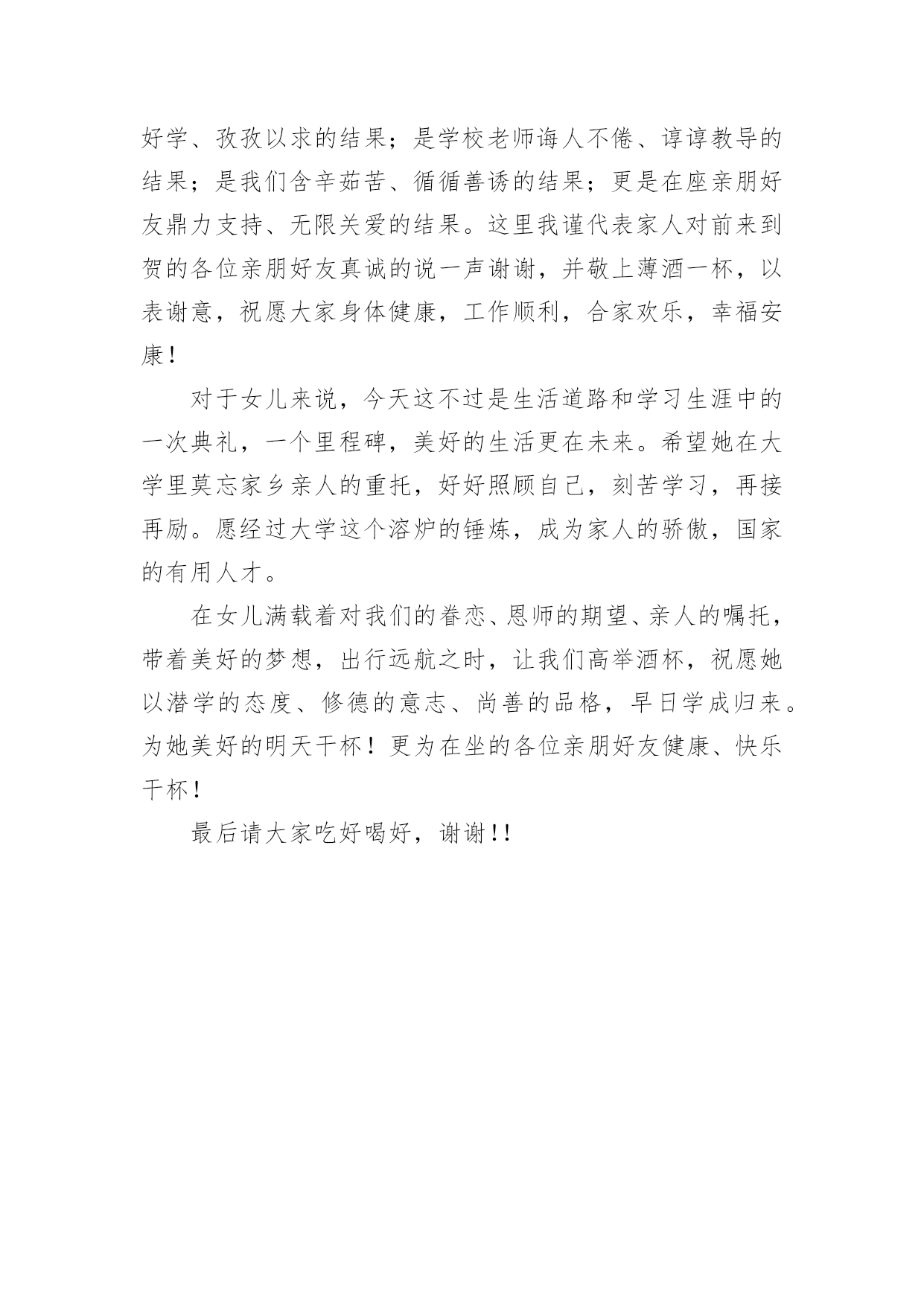 好学、孜孜以求的结果；是学校老师诲人不倦、谆谆教导的结果；是我们含辛茹苦、循循善诱的结果；更是在座亲朋好友鼎力支持、无限关爱的结果。这里我谨代表家人对前来到贺的各位亲朋好友真诚的说一声谢谢，并敬上薄酒一杯，以表谢意，祝愿大家身体健康，工作顺利，合家欢乐，幸福安康！

对于女儿来说，今天这不过是生活道路和学习生涯中的一次典礼，一个里程碑，美好的生活更在未来。希望她在大学里莫忘家乡亲人的重托，好好照顾自己，刻苦学习，再接再励。愿经过大学这个溶炉的锤炼，成为家人的骄傲，国家的有用人才。

在女儿满载着对我们的眷恋、恩师的期望、亲人的嘱托，带着美好的梦想，出行远航之时，让我们高举酒杯，祝愿她以潜学的态度、修德的意志、尚善的品格，早日学成归来。为她美好的明天干杯！更为在坐的各位亲朋好友健康、快乐干杯！

最后请大家吃好喝好，谢谢!!